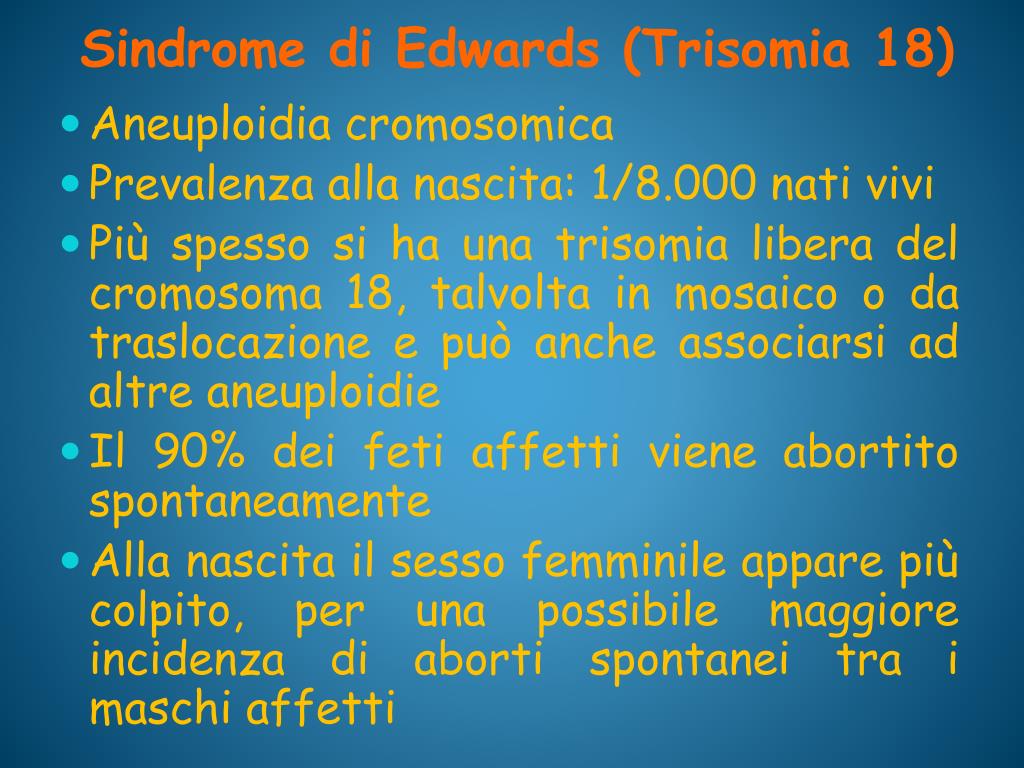 Sindrome di Edwards (Trisomia 18)

• Aneuploidia cromosomica
• Prevalenza alla nascita: 1/8.000 nati vivi
• Più spesso si ha una trisomia libera del cromosoma 18, talvolta in mosaico o da traslocazione e può anche associarsi ad altre aneuploidie
• Il 90% dei feti affetti viene abortito spontaneamente
• Alla nascita il sesso femminile appare più colpito, per una possibile maggiore incidenza di aborti spontanei tra i maschi affetti